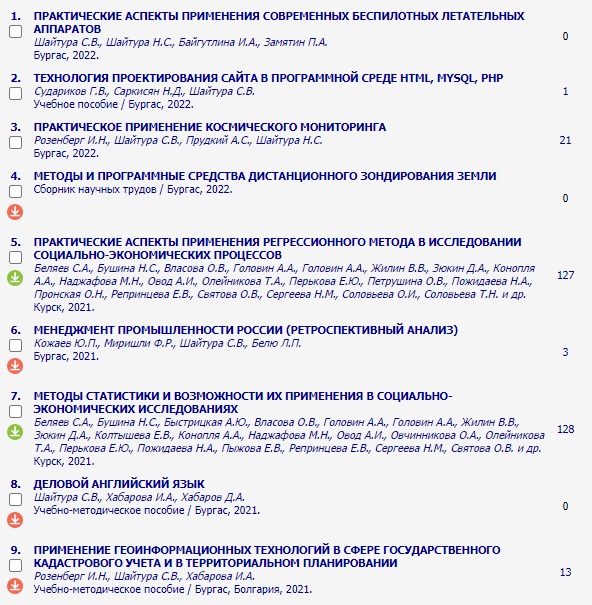 1. ПРАКТИЧЕСКИЕ АСПЕКТЫ ПРИМЕНЕНИЯ СОВРЕМЕННЫХ БЕСПИЛОТНЫХ ЛЕТАТЕЛЬНЫХ АППАРАТОВ
Шайтура С.В., Шайтура Н.С., Байгутлина И.А., Замятин П.А.
Бургас, 2022.
0

2. ТЕХНОЛОГИЯ ПРОЕКТИРОВАНИЯ САЙТА В ПРОГРАММНОЙ СРЕДЕ HTML, MYSQL, PHP
Судариков Г.В., Саркисян Н.Д., Шайтура С.В.
Учебное пособие / Бургас, 2022.
1

3. ПРАКТИЧЕСКОЕ ПРИМЕНЕНИЕ КОСМИЧЕСКОГО МОНИТОРИНГА
Розенберг И.Н., Шайтура С.В., Прудкий А.С., Шайтура Н.С.
Бургас, 2022.
21

4. МЕТОДЫ И ПРОГРАММНЫЕ СРЕДСТВА ДИСТАНЦИОННОГО ЗОНДИРОВАНИЯ ЗЕМЛИ
Сборник научных трудов / Бургас, 2022.
0

5. ПРАКТИЧЕСКИЕ АСПЕКТЫ ПРИМЕНЕНИЯ РЕГРЕССИОННОГО МЕТОДА В ИССЛЕДОВАНИИ СОЦИАЛЬНО-ЭКОНОМИЧЕСКИХ ПРОЦЕССОВ
Беляев С.А., Бушина Н.С., Власова О.В., Головин А.А., Головин А.А., Жилин В.В., Зюкин Д.А., Конопля А.А., Наджафова М.Н., Овод А.И., Олейникова Т.А., Перькова Е.Ю., Петрушина О.В., Пожидаева Н.А., Пронская О.Н., Репринцева Е.В., Святова О.В., Сергеева Н.М., Соловьева О.И., Соловьева Т.Н. и др.
Курск, 2021.
127

6. МЕНЕДЖМЕНТ ПРОМЫШЛЕННОСТИ РОССИИ (РЕТРОСПЕКТИВНЫЙ АНАЛИЗ)
Кожаев Ю.П., Миришли Ф.Р., Шайтура С.В., Белю Л.П.
Бургас, 2021.
3

7. МЕТОДЫ СТАТИСТИКИ И ВОЗМОЖНОСТИ ИХ ПРИМЕНЕНИЯ В СОЦИАЛЬНО-ЭКОНОМИЧЕСКИХ ИССЛЕДОВАНИЯХ
Беляев С.А., Бушина Н.С., Быстрицкая А.Ю., Власова О.В., Головин А.А., Головин А.А., Жилин В.В., Зюкин Д.А., Колтышева Е.В., Конопля А.А., Наджафова М.Н., Овод А.И., Овчинникова О.А., Олейникова Т.А., Перькова Е.Ю., Пожидаева Н.А., Пыжова Е.В., Репринцева Е.В., Сергеева Н.М., Святова О.В. и др.
Курск, 2021.
128

8. ДЕЛОВОЙ АНГЛИЙСКИЙ ЯЗЫК
Шайтура С.В., Хабарова И.А., Хабаров Д.А.
Учебно-методическое пособие / Бургас, 2021.
0

9. ПРИМЕНЕНИЕ ГЕОИНФОРМАЦИОННЫХ ТЕХНОЛОГИЙ В СФЕРЕ ГОСУДАРСТВЕННОГО КАДАСТРОВОГО УЧЕТА И В ТЕРРИТОРИАЛЬНОМ ПЛАНИРОВАНИИ
Розенберг И.Н., Шайтура С.В., Хабарова И.А.
Учебно-методическое пособие / Бургас, Болгария, 2021.
13